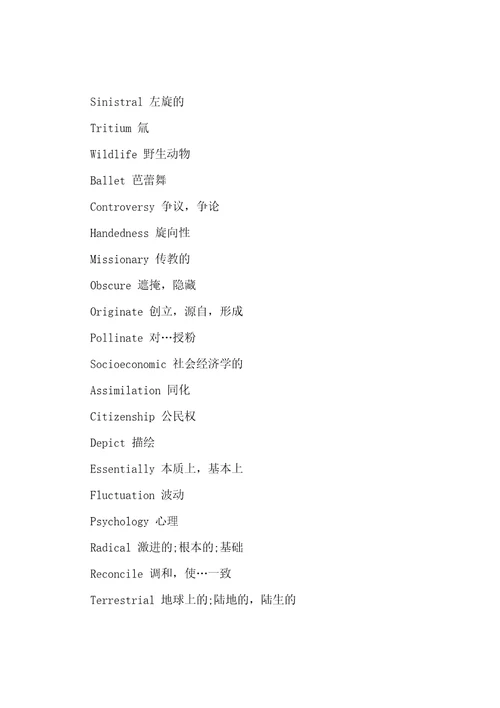 Sinistral 左旋的

Tritium 氚

Wildlife 野生动物

Ballet 芭蕾舞

Controversy 争议，争论

Handedness 旋向性

Missionary 传教的

Obscure 遮掩，隐藏

Originate 创立，源自，形成

Pollinate 对…授粉

Socioeconomic 社会经济学的

Assimilation 同化

Citizenship 公民权

Depict 描绘

Essentially 本质上，基本上

Fluctuation 波动

Psychology 心理

Radical 激进的;根本的;基础

Reconcile 调和，使…一致

Terrestrial 地球上的;陆地的，陆生的